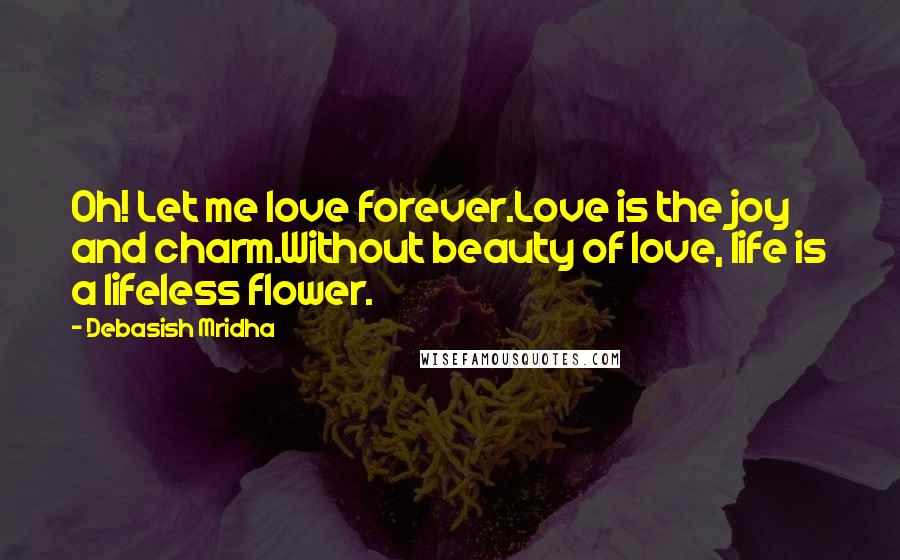 Oh! Let me love forever.Love is the joy and charm.Without beauty of love, life is a lifeless flower.

- Debasish Mridha

WISEFAMOUSQUOTES.COM